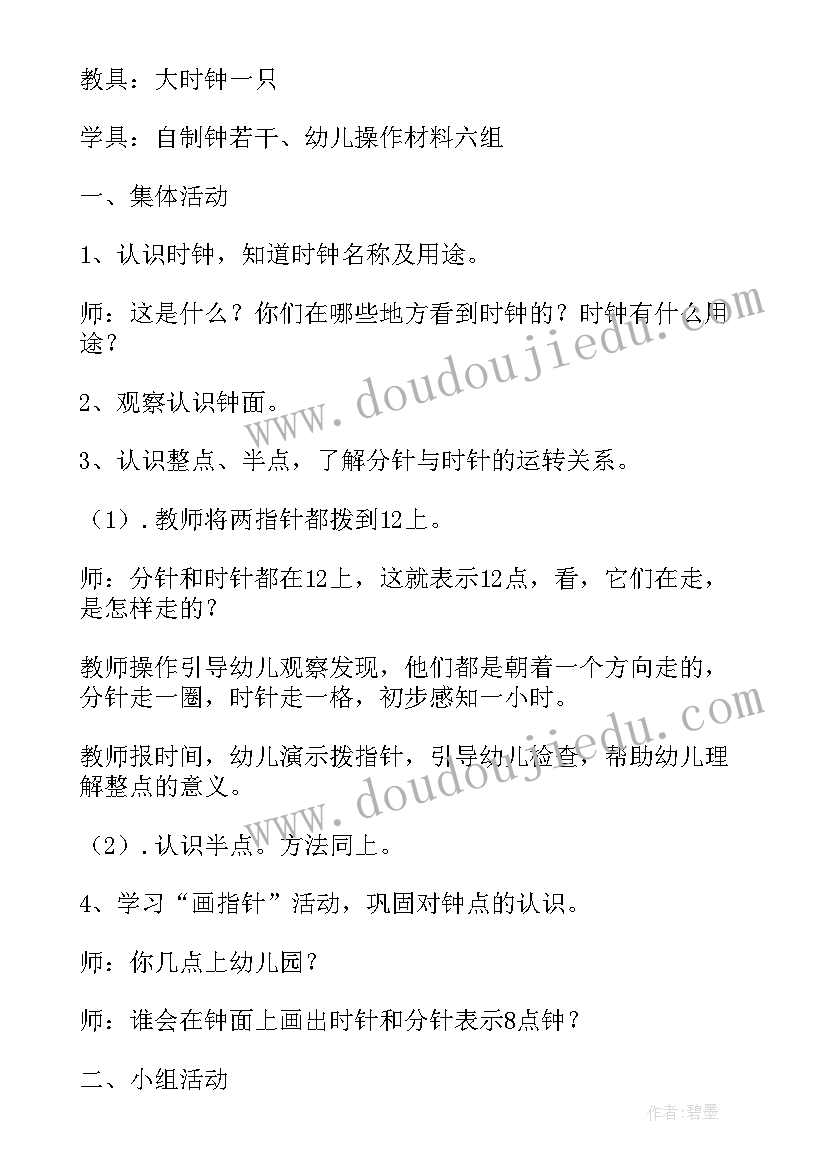 教具：大时钟一只

学具：自制钟若干、幼儿操作材料六组

一、集体活动

1、认识时钟，知道时钟名称及用途。

师：这是什么？你们在哪些地方看到时钟的？时钟有什么用途？

2、观察认识钟面。

3、认识整点、半点，了解分针与时针的运转关系。

（1）.教师将两指针都拨到12上。

师：分针和时针都在12上，这就表示12点，看，它们在走，是怎样走的？

教师操作引导幼儿观察发现，他们都是朝着一个方向走的，分针走一圈，时针走一格，初步感知一小时。

教师报时间，幼儿演示拨指针，引导幼儿检查，帮助幼儿理解整点的意义。

（2）.认识半点。方法同上。

4、学习“画指针”活动，巩固对钟点的认识。

师：你几点上幼儿园？

师：谁会在钟面上画出时针和分针表示8点钟？

二、小组活动

www.doudoujiedu.com

www.doudoujiedu.com

作者:碧墨